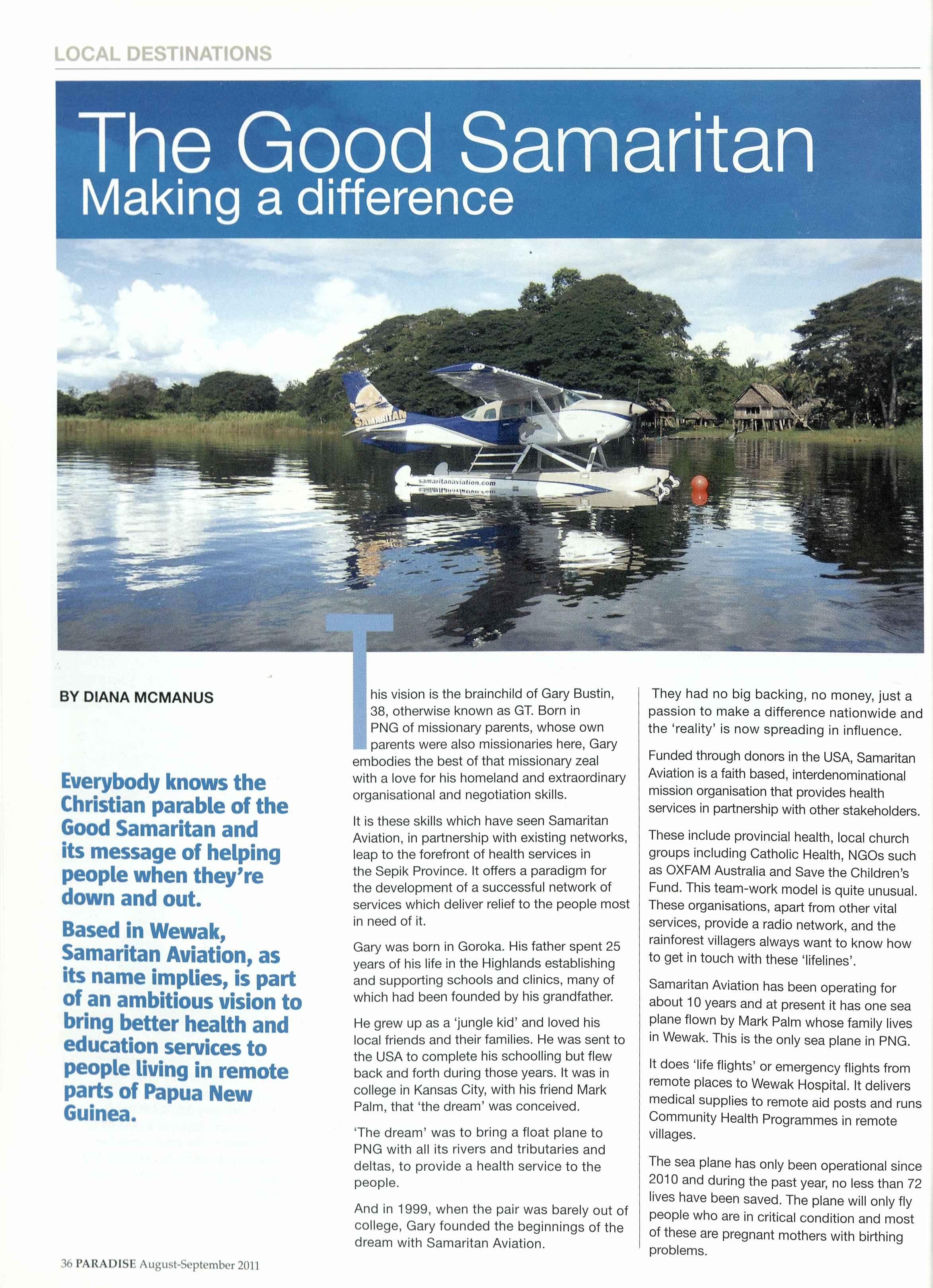 LOCAL DESTINATIONS

The Good Samaritan
Making a difference

SAMARITAN

samaritanaviation.com

BY DIANA MCMANUS

Everybody knows the Christian parable of the Good Samaritan and its message of helping people when they're down and out.

Based in Wewak, Samaritan Aviation, as its name implies, is part of an ambitious vision to bring better health and education services to people living in remote parts of Papua New Guinea.

This vision is the brainchild of Gary Bustin, 38, otherwise known as GT. Born in PNG of missionary parents, whose own parents were also missionaries here, Gary embodies the best of that missionary zeal with a love for his homeland and extraordinary organisational and negotiation skills.

It is these skills which have seen Samaritan Aviation, in partnership with existing networks, leap to the forefront of health services in the Sepik Province. It offers a paradigm for the development of a successful network of services which deliver relief to the people most in need of it.

Gary was born in Goroka. His father spent 25 years of his life in the Highlands establishing and supporting schools and clinics, many of which had been founded by his grandfather.

He grew up as a 'jungle kid' and loved his local friends and their families. He was sent to the USA to complete his schooling but flew back and forth during those years. It was in college in Kansas City, with his friend Mark Palm, that 'the dream' was conceived.

'The dream' was to bring a float plane to PNG with all its rivers and tributaries and deltas, to provide a health service to the people.

And in 1999, when the pair was barely out of college, Gary founded the beginnings of the dream with Samaritan Aviation.

They had no big backing, no money, just a passion to make a difference nationwide and the 'reality' is now spreading in influence.

Funded through donors in the USA, Samaritan Aviation is a faith based, interdenominational mission organisation that provides health services in partnership with other stakeholders.

These include provincial health, local church groups including Catholic Health, NGOs such as OXFAM Australia and Save the Children's Fund. This team-work model is quite unusual. These organisations, apart from other vital services, provide a radio network, and the rainforest villagers always want to know how to get in touch with these 'lifelines'.

Samaritan Aviation has been operating for about 10 years and at present it has one sea plane flown by Mark Palm whose family lives in Wewak. This is the only sea plane in PNG.

It does 'life flights' or emergency flights from remote places to Wewak Hospital. It delivers medical supplies to remote aid posts and runs Community Health Programmes in remote villages.

The sea plane has only been operational since 2010 and during the past year, no less than 72 lives have been saved. The plane will only fly people who are in critical condition and most of these are pregnant mothers with birthing problems.

36 PARADISE August-September 2011